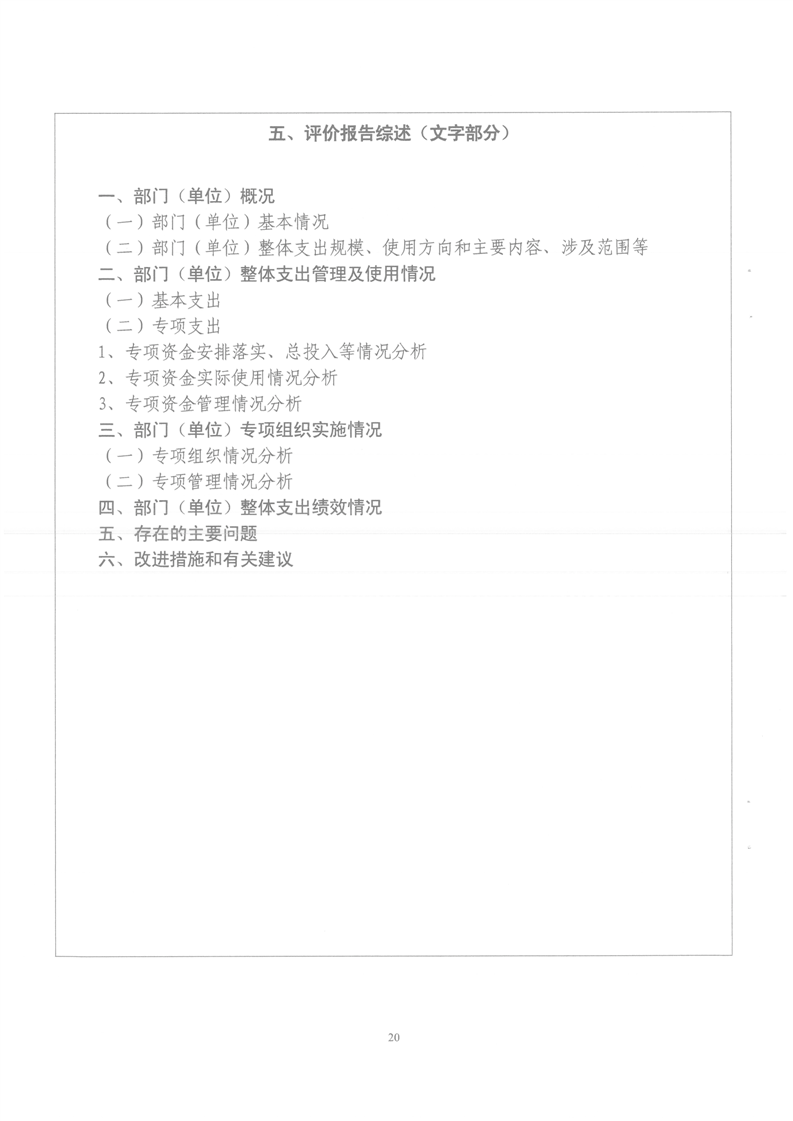 五、评价报告综述（文字部分）

一、部门（单位）概况
（一）部门（单位）基本情况
（二）部门（单位）整体支出规模、使用方向和主要内容、涉及范围等
二、部门（单位）整体支出管理及使用情况
（一）基本支出
（二）专项支出
1、专项资金安排落实、总投入等情况分析
2、专项资金实际使用情况分析
3、专项资金管理情况分析
三、部门（单位）专项组织实施情况
（一）专项组织情况分析
（二）专项管理情况分析
四、部门（单位）整体支出绩效情况
五、存在的主要问题
六、改进措施和有关建议

20